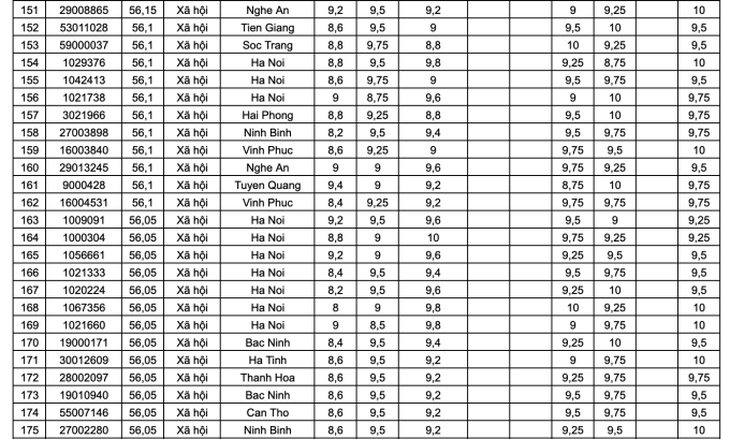 | 151 | 29008865 | 56,15 | Xã hội | Nghe An | 9,2 | 9,5 | 9,2 |  |  | 9 | 9,25 |  | 10 |
|---|---|---|---|---|---|---|---|---|---|---|---|---|---|
| 152 | 53011028 | 56,1 | Xã hội | Tien Giang | 8,6 | 9,5 | 9 |  |  | 9,5 | 10 |  | 9,5 |
| 153 | 59000037 | 56,1 | Xã hội | Soc Trang | 8,8 | 9,75 | 8,8 |  |  | 10 | 9,25 |  | 9,5 |
| 154 | 1029376 | 56,1 | Xã hội | Ha Noi | 8,8 | 9,5 | 9,8 |  |  | 9,25 | 8,75 |  | 10 |
| 155 | 1042413 | 56,1 | Xã hội | Ha Noi | 8,6 | 9,75 | 9 |  |  | 9,5 | 9,75 |  | 9,5 |
| 156 | 1021738 | 56,1 | Xã hội | Ha Noi | 9 | 8,75 | 9,6 |  |  | 9 | 10 |  | 9,75 |
| 157 | 3021966 | 56,1 | Xã hội | Hai Phong | 8,8 | 9,25 | 8,8 |  |  | 9,5 | 10 |  | 9,75 |
| 158 | 27003898 | 56,1 | Xã hội | Ninh Binh | 8,2 | 9,5 | 9,4 |  |  | 9,5 | 9,75 |  | 9,75 |
| 159 | 16003840 | 56,1 | Xã hội | Vinh Phuc | 8,6 | 9,25 | 9 |  |  | 9,75 | 9,5 |  | 10 |
| 160 | 29013245 | 56,1 | Xã hội | Nghe An | 9 | 9 | 9,6 |  |  | 9,75 | 9,25 |  | 9,5 |
| 161 | 9000428 | 56,1 | Xã hội | Tuyen Quang | 9,4 | 9 | 9,2 |  |  | 8,75 | 10 |  | 9,75 |
| 162 | 16004531 | 56,1 | Xã hội | Vinh Phuc | 8,4 | 9,25 | 9,2 |  |  | 9,75 | 9,75 |  | 9,75 |
| 163 | 1009091 | 56,05 | Xã hội | Ha Noi | 9,2 | 9,5 | 9,6 |  |  | 9,5 | 9 |  | 9,25 |
| 164 | 1000304 | 56,05 | Xã hội | Ha Noi | 8,8 | 9 | 10 |  |  | 9,75 | 9,25 |  | 9,25 |
| 165 | 1056661 | 56,05 | Xã hội | Ha Noi | 9,2 | 9 | 9,6 |  |  | 9,25 | 9,5 |  | 9,5 |
| 166 | 1021333 | 56,05 | Xã hội | Ha Noi | 8,4 | 9,5 | 9,4 |  |  | 9,5 | 9,75 |  | 9,5 |
| 167 | 1020224 | 56,05 | Xã hội | Ha Noi | 8,2 | 9,5 | 9,6 |  |  | 9,25 | 10 |  | 9,5 |
| 168 | 1067356 | 56,05 | Xã hội | Ha Noi | 8 | 9 | 9,8 |  |  | 10 | 9,25 |  | 10 |
| 169 | 1021660 | 56,05 | Xã hội | Ha Noi | 9 | 8,5 | 9,8 |  |  | 9 | 9,75 |  | 10 |
| 170 | 19000171 | 56,05 | Xã hội | Bac Ninh | 8,4 | 9,5 | 9,4 |  |  | 9,25 | 10 |  | 9,5 |
| 171 | 30012609 | 56,05 | Xã hội | Ha Tinh | 8,6 | 9,5 | 9,2 |  |  | 9 | 9,75 |  | 10 |
| 172 | 28002097 | 56,05 | Xã hội | Thanh Hoa | 8,6 | 9,5 | 9,2 |  |  | 9,25 | 9,75 |  | 9,75 |
| 173 | 19010940 | 56,05 | Xã hội | Bac Ninh | 8,6 | 9,5 | 9,2 |  |  | 9,5 | 9,75 |  | 9,5 |
| 174 | 55007146 | 56,05 | Xã hội | Can Tho | 8,6 | 9,5 | 9,2 |  |  | 9,5 | 9,75 |  | 9,5 |
| 175 | 27002280 | 56,05 | Xã hội | Ninh Binh | 8,6 | 9,5 | 9,2 |  |  | 9,25 | 9,5 |  | 10 |